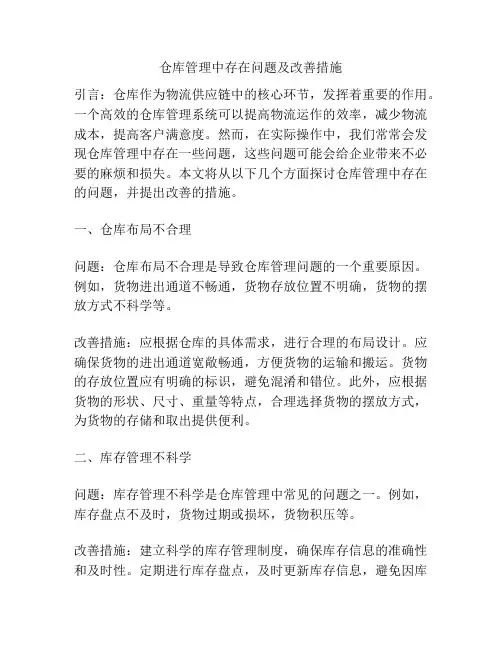 仓库管理中存在问题及改善措施

引言：仓库作为物流供应链中的核心环节，发挥着重要的作用。一个高效的仓库管理系统可以提高物流运作的效率，减少物流成本，提高客户满意度。然而，在实际操作中，我们常常会发现仓库管理中存在一些问题，这些问题可能会给企业带来不必要的麻烦和损失。本文将从以下几个方面探讨仓库管理中存在的问题，并提出改善的措施。

一、仓库布局不合理

问题：仓库布局不合理是导致仓库管理问题的一个重要原因。例如，货物进出通道不畅通，货物存放位置不明确，货物的摆放方式不科学等。

改善措施：应根据仓库的具体需求，进行合理的布局设计。应确保货物的进出通道宽敞畅通，方便货物的运输和搬运。货物的存放位置应有明确的标识，避免混淆和错位。此外，应根据货物的形状、尺寸、重量等特点，合理选择货物的摆放方式，为货物的存储和取出提供便利。

二、库存管理不科学

问题：库存管理不科学是仓库管理中常见的问题之一。例如，库存盘点不及时，货物过期或损坏，货物积压等。

改善措施：建立科学的库存管理制度，确保库存信息的准确性和及时性。定期进行库存盘点，及时更新库存信息，避免因库